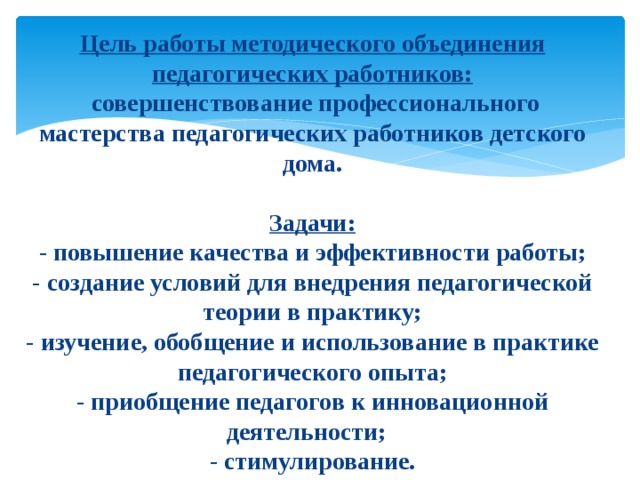 Цель работы методического объединения педагогических работников:
совершенствование профессионального мастерства педагогических работников детского дома.

Задачи:
- повышение качества и эффективности работы;
- создание условий для внедрения педагогической теории в практику;
- изучение, обобщение и использование в практике педагогического опыта;
- приобщение педагогов к инновационной деятельности;
- стимулирование.